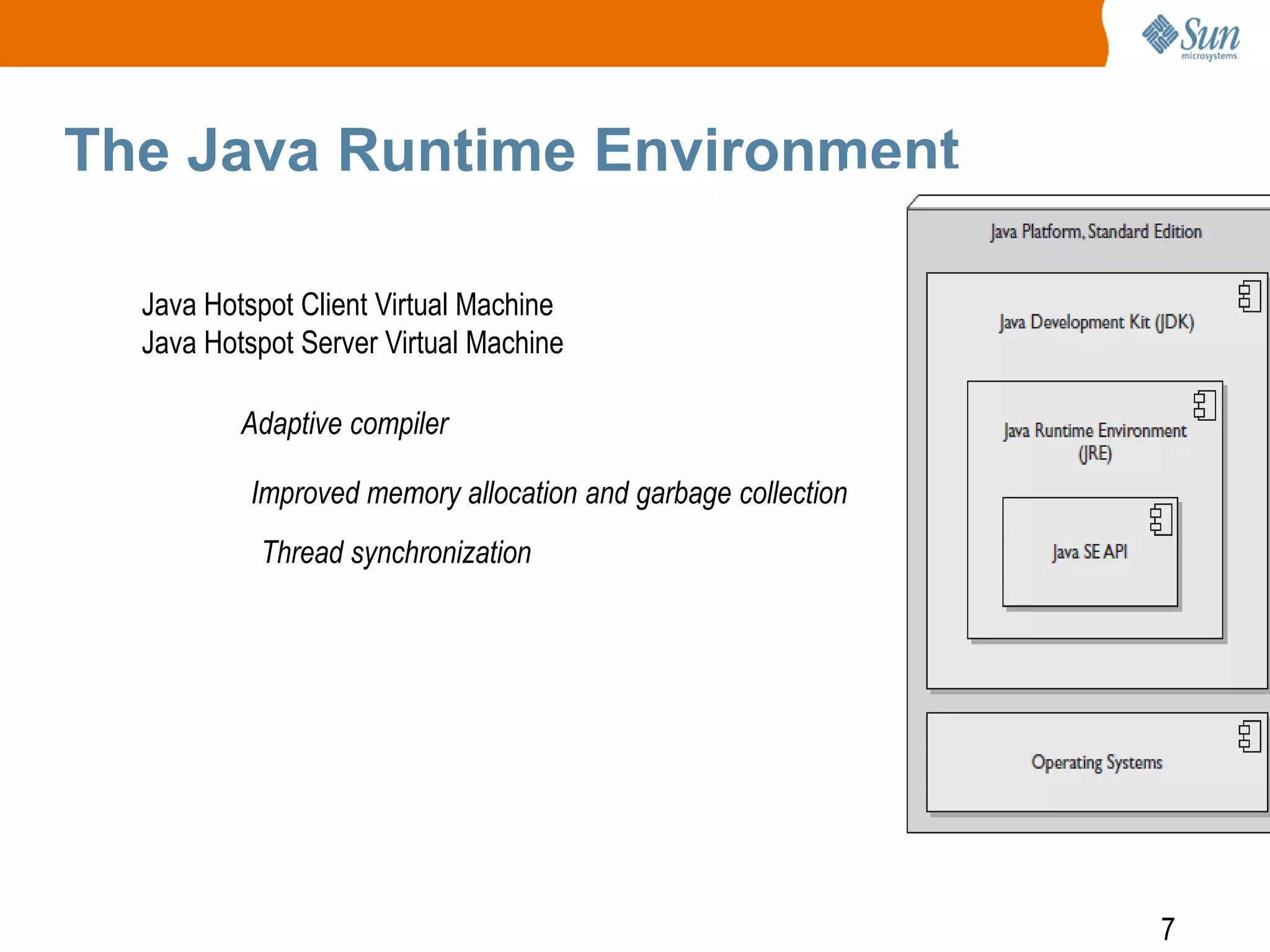 Sun microsystems

The Java Runtime Environment

Java Hotspot Client Virtual Machine
Java Hotspot Server Virtual Machine

Adaptive compiler

Improved memory allocation and garbage collection

Thread synchronization

Java Platform, Standard Edition

Java Development Kit (JDK)

Java Runtime Environment (JRE)

Java SE API

Operating Systems

7